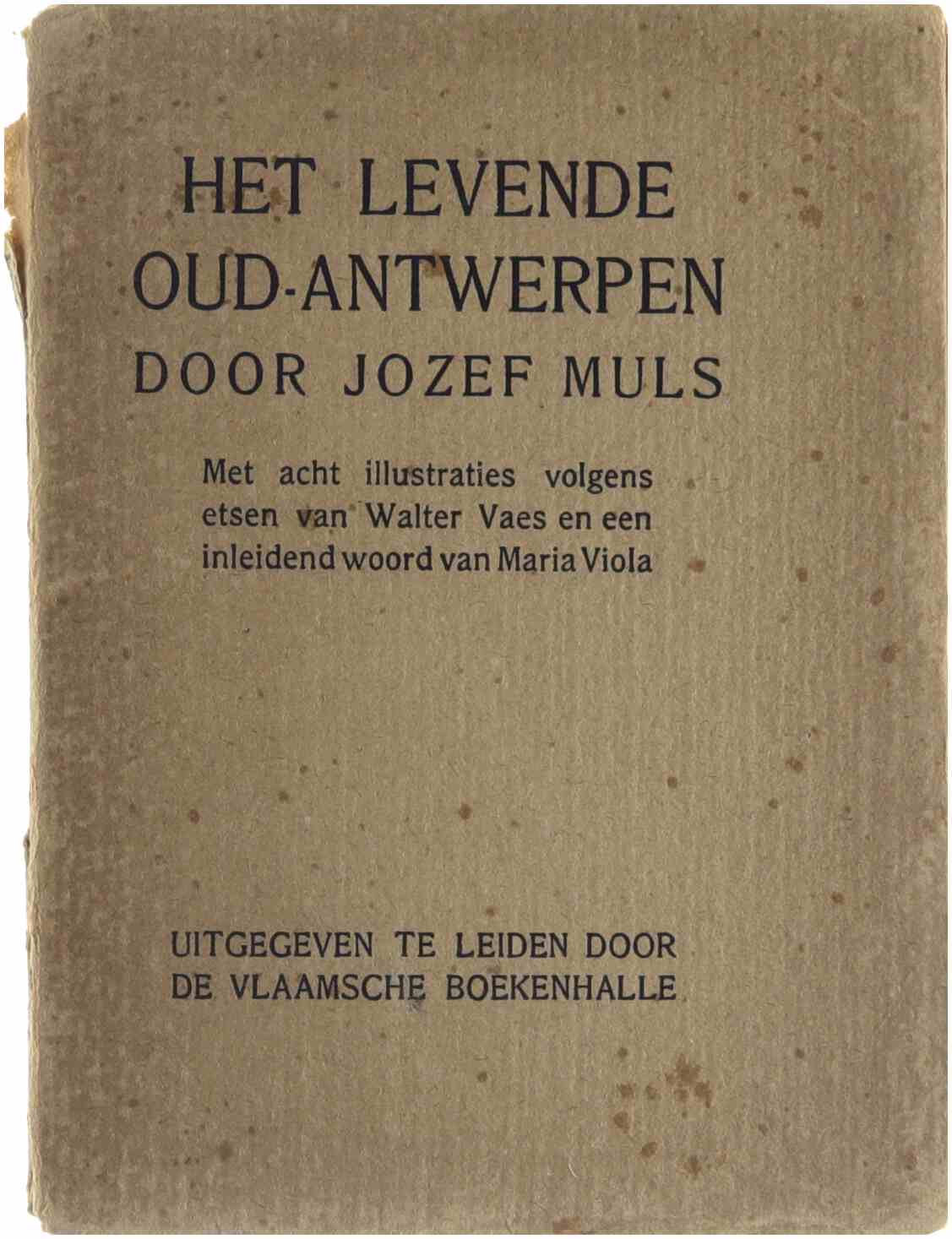 HET LEVENDE
OUD-ANTWERPEN
DOOR JOZEF MULS

Met acht illustraties volgens etsen van Walter Vaes en een inleidend woord van Maria Viola

UITGEGEVEN TE LEIDEN DOOR
DE VLAAMSCHE BOEKENHALLE